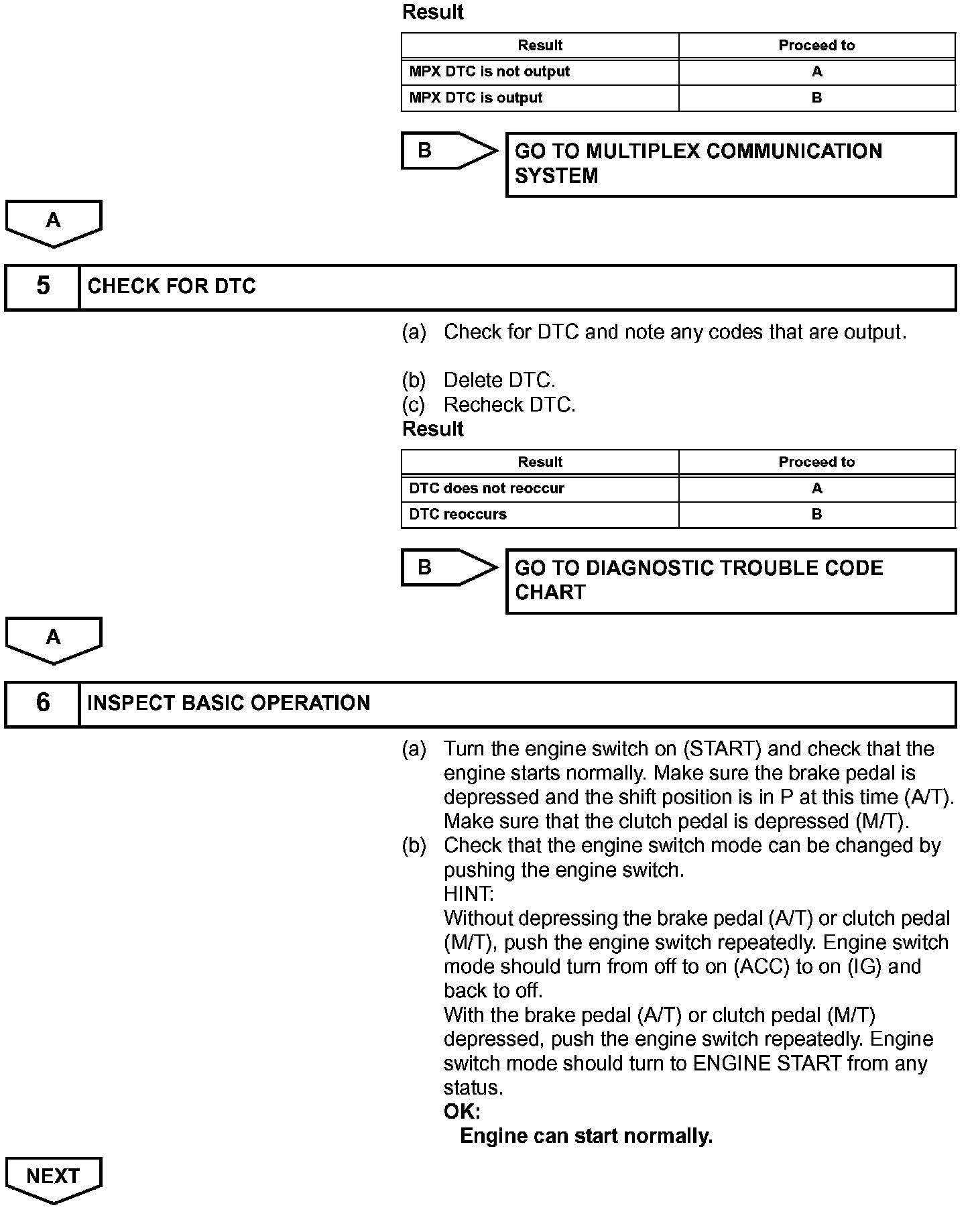 Result

| Result | Proceed to |
|---|---|
| MPX DTC is not output | A |
| MPX DTC is output | B |

B

GO TO MULTIPLEX COMMUNICATION SYSTEM

A

5 CHECK FOR DTC

(a) Check for DTC and note any codes that are output.

(b) Delete DTC.
(c) Recheck DTC.
Result

| Result | Proceed to |
|---|---|
| DTC does not reoccur | A |
| DTC reoccurs | B |

B

GO TO DIAGNOSTIC TROUBLE CODE CHART

A

6 INSPECT BASIC OPERATION

(a) Turn the engine switch on (START) and check that the engine starts normally. Make sure the brake pedal is depressed and the shift position is in P at this time (A/T). Make sure that the clutch pedal is depressed (M/T).
(b) Check that the engine switch mode can be changed by pushing the engine switch.
HINT:
Without depressing the brake pedal (A/T) or clutch pedal (M/T), push the engine switch repeatedly. Engine switch mode should turn from off to on (ACC) to on (IG) and back to off.
With the brake pedal (A/T) or clutch pedal (M/T) depressed, push the engine switch repeatedly. Engine switch mode should turn to ENGINE START from any status.
OK:
Engine can start normally.

NEXT